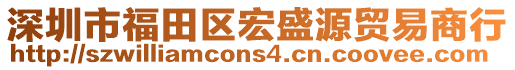 深圳市福田区宏盛源贸易商行
http://szwilliamcons4.cn.coovee.com